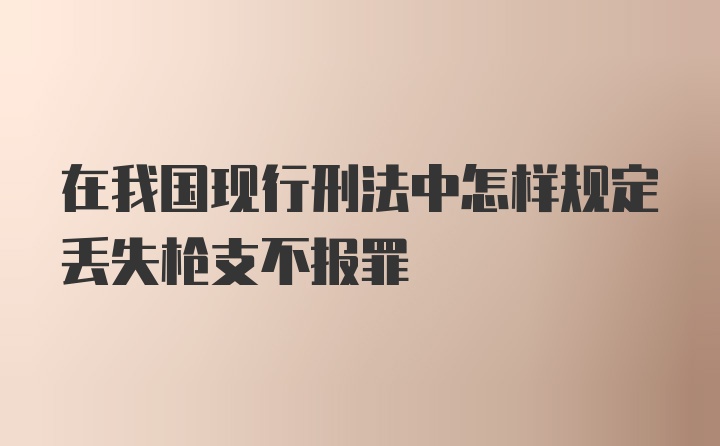 在我国现行刑法中怎样规定丢失枪支不报罪